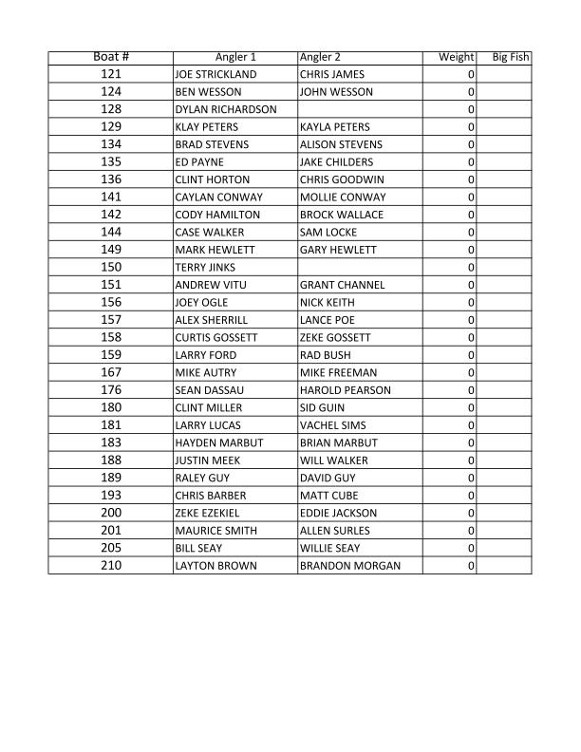 | Boat # | Angler 1 | Angler 2 | Weight | Big Fish |
|---|---|---|---|---|
| 121 | JOE STRICKLAND | CHRIS JAMES | 0 | |
| 124 | BEN WESSON | JOHN WESSON | 0 | |
| 128 | DYLAN RICHARDSON | | 0 | |
| 129 | KLAY PETERS | KAYLA PETERS | 0 | |
| 134 | BRAD STEVENS | ALISON STEVENS | 0 | |
| 135 | ED PAYNE | JAKE CHILDERS | 0 | |
| 136 | CLINT HORTON | CHRIS GOODWIN | 0 | |
| 141 | CAYLAN CONWAY | MOLLIE CONWAY | 0 | |
| 142 | CODY HAMILTON | BROCK WALLACE | 0 | |
| 144 | CASE WALKER | SAM LOCKE | 0 | |
| 149 | MARK HEWLETT | GARY HEWLETT | 0 | |
| 150 | TERRY JINKS | | 0 | |
| 151 | ANDREW VITU | GRANT CHANNEL | 0 | |
| 156 | JOEY OGLE | NICK KEITH | 0 | |
| 157 | ALEX SHERRILL | LANCE POE | 0 | |
| 158 | CURTIS GOSSETT | ZEKE GOSSETT | 0 | |
| 159 | LARRY FORD | RAD BUSH | 0 | |
| 167 | MIKE AUTRY | MIKE FREEMAN | 0 | |
| 176 | SEAN DASSAU | HAROLD PEARSON | 0 | |
| 180 | CLINT MILLER | SID GUIN | 0 | |
| 181 | LARRY LUCAS | VACHEL SIMS | 0 | |
| 183 | HAYDEN MARBUT | BRIAN MARBUT | 0 | |
| 188 | JUSTIN MEEK | WILL WALKER | 0 | |
| 189 | RALEY GUY | DAVID GUY | 0 | |
| 193 | CHRIS BARBER | MATT CUBE | 0 | |
| 200 | ZEKE EZEKIEL | EDDIE JACKSON | 0 | |
| 201 | MAURICE SMITH | ALLEN SURLES | 0 | |
| 205 | BILL SEAY | WILLIE SEAY | 0 | |
| 210 | LAYTON BROWN | BRANDON MORGAN | 0 | |